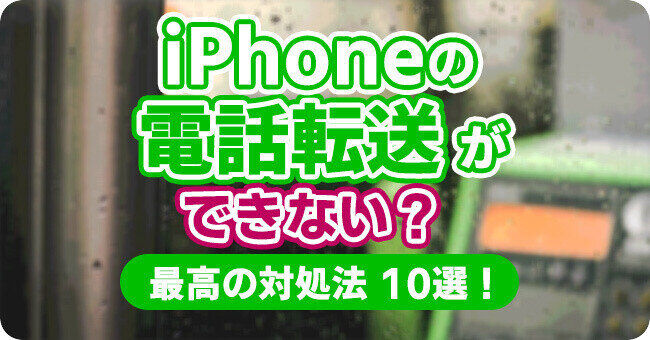 iPhoneの
電話転送が
できない？

最高の対処法 10選！